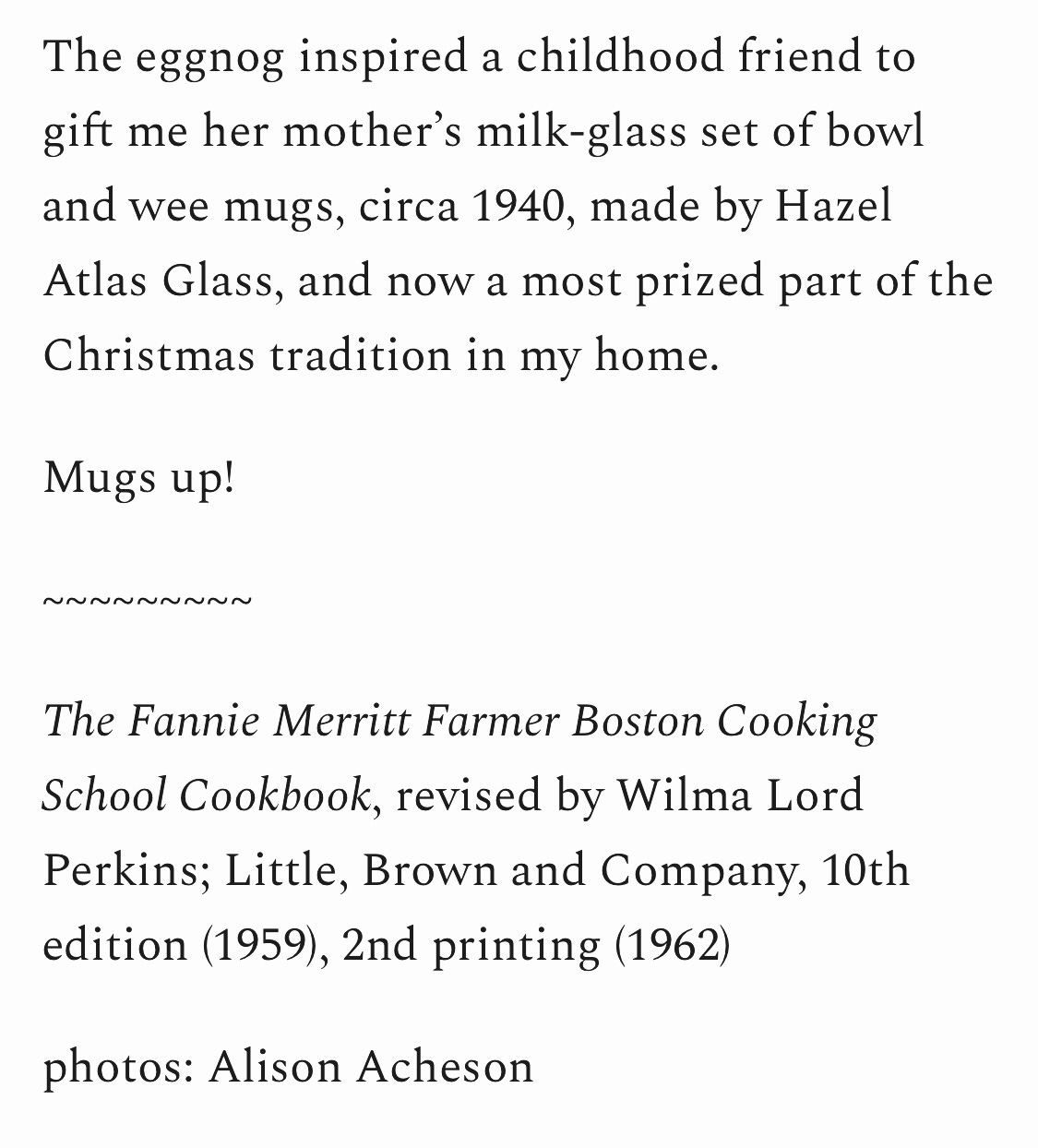 The eggnog inspired a childhood friend to gift me her mother’s milk-glass set of bowl and wee mugs, circa 1940, made by Hazel Atlas Glass, and now a most prized part of the Christmas tradition in my home.

Mugs up!

~~~~~~~~~~

The Fannie Merritt Farmer Boston Cooking School Cookbook, revised by Wilma Lord Perkins; Little, Brown and Company, 10th edition (1959), 2nd printing (1962)

photos: Alison Acheson